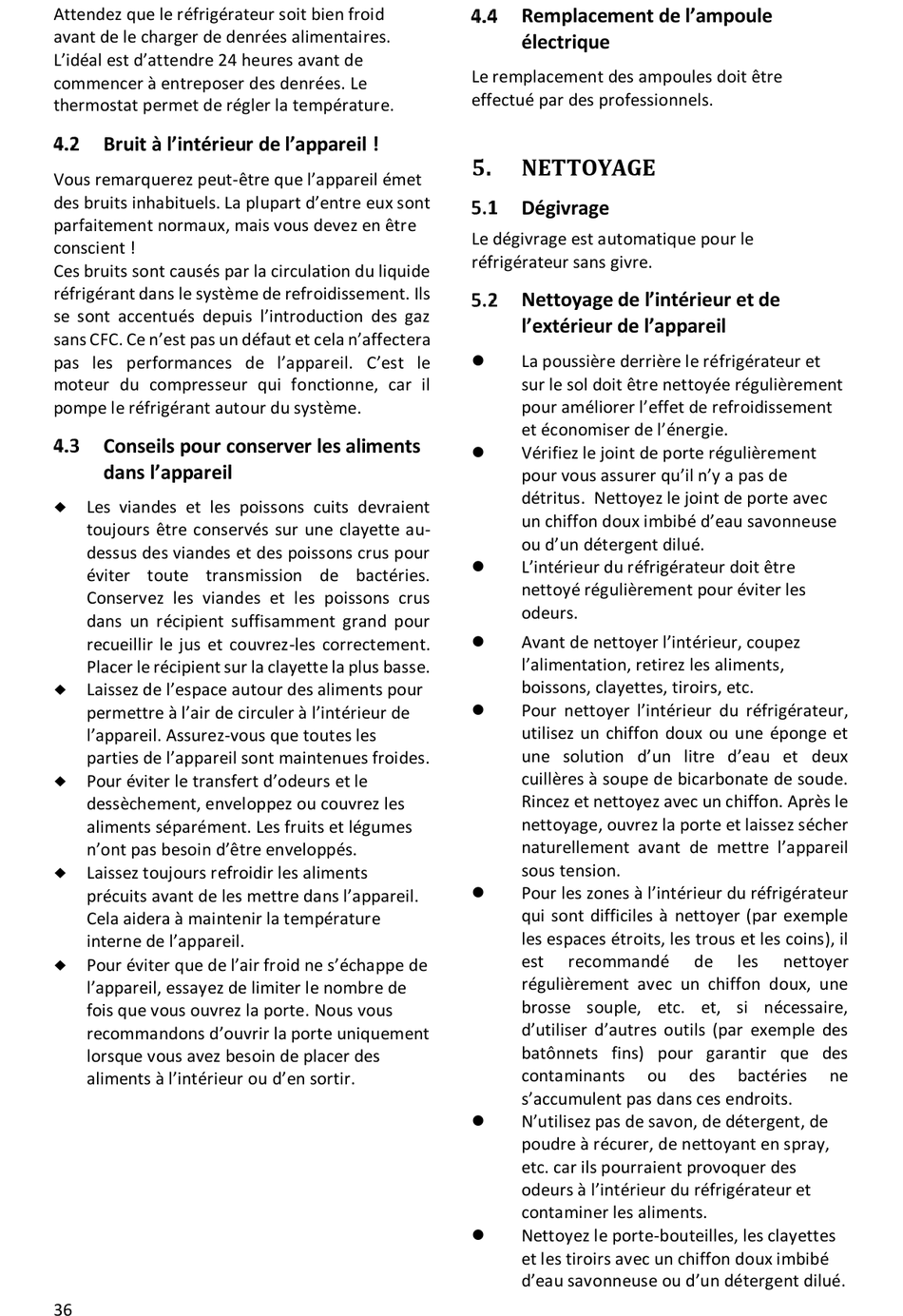 Attendez que le réfrigérateur soit bien froid avant de le charger de denrées alimentaires. L'idéal est d'attendre 24 heures avant de commencer à entreposer des denrées. Le thermostat permet de régler la température.

4.2 Bruit à l'intérieur de l'appareil !

Vous remarquerez peut-être que l'appareil émet des bruits inhabituels. La plupart d'entre eux sont parfaitement normaux, mais vous devez en être conscient !
Ces bruits sont causés par la circulation du liquide réfrigérant dans le système de refroidissement. Ils se sont accentués depuis l'introduction des gaz sans CFC. Ce n'est pas un défaut et cela n'affectera pas les performances de l'appareil. C'est le moteur du compresseur qui fonctionne, car il pompe le réfrigérant autour du système.

4.3 Conseils pour conserver les aliments dans l'appareil

◆ Les viandes et les poissons cuits devraient toujours être conservés sur une clayette au-dessus des viandes et des poissons crus pour éviter toute transmission de bactéries. Conservez les viandes et les poissons crus dans un récipient suffisamment grand pour recueillir le jus et couvrez-les correctement. Placer le récipient sur la clayette la plus basse.
◆ Laissez de l'espace autour des aliments pour permettre à l'air de circuler à l'intérieur de l'appareil. Assurez-vous que toutes les parties de l'appareil sont maintenues froides.
◆ Pour éviter le transfert d'odeurs et le dessèchement, enveloppez ou couvrez les aliments séparément. Les fruits et légumes n'ont pas besoin d'être enveloppés.
◆ Laissez toujours refroidir les aliments précuits avant de les mettre dans l'appareil. Cela aidera à maintenir la température interne de l'appareil.
◆ Pour éviter que de l'air froid ne s'échappe de l'appareil, essayez de limiter le nombre de fois que vous ouvrez la porte. Nous vous recommandons d'ouvrir la porte uniquement lorsque vous avez besoin de placer des aliments à l'intérieur ou d'en sortir.

4.4 Remplacement de l'ampoule électrique

Le remplacement des ampoules doit être effectué par des professionnels.

5. NETTOYAGE

5.1 Dégivrage

Le dégivrage est automatique pour le réfrigérateur sans givre.

5.2 Nettoyage de l'intérieur et de l'extérieur de l'appareil

● La poussière derrière le réfrigérateur et sur le sol doit être nettoyée régulièrement pour améliorer l'effet de refroidissement et économiser de l'énergie.
● Vérifiez le joint de porte régulièrement pour vous assurer qu'il n'y a pas de détritus. Nettoyez le joint de porte avec un chiffon doux imbibé d'eau savonneuse ou d'un détergent dilué.
● L'intérieur du réfrigérateur doit être nettoyé régulièrement pour éviter les odeurs.
● Avant de nettoyer l'intérieur, coupez l'alimentation, retirez les aliments, boissons, clayettes, tiroirs, etc.
● Pour nettoyer l'intérieur du réfrigérateur, utilisez un chiffon doux ou une éponge et une solution d'un litre d'eau et deux cuillères à soupe de bicarbonate de soude. Rincez et nettoyez avec un chiffon. Après le nettoyage, ouvrez la porte et laissez sécher naturellement avant de mettre l'appareil sous tension.
● Pour les zones à l'intérieur du réfrigérateur qui sont difficiles à nettoyer (par exemple les espaces étroits, les trous et les coins), il est recommandé de les nettoyer régulièrement avec un chiffon doux, une brosse souple, etc. et, si nécessaire, d'utiliser d'autres outils (par exemple des batônnets fins) pour garantir que des contaminants ou des bactéries ne s'accumulent pas dans ces endroits.
● N'utilisez pas de savon, de détergent, de poudre à récurer, de nettoyant en spray, etc. car ils pourraient provoquer des odeurs à l'intérieur du réfrigérateur et contaminer les aliments.
● Nettoyez le porte-bouteilles, les clayettes et les tiroirs avec un chiffon doux imbibé d'eau savonneuse ou d'un détergent dilué.

36